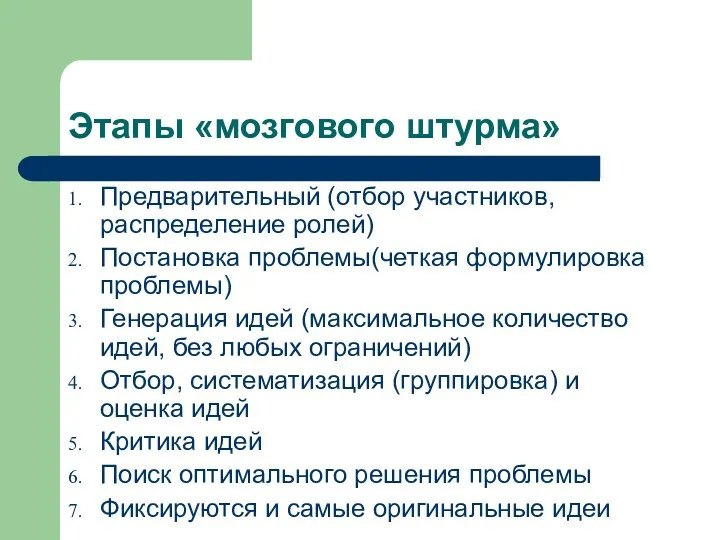 Этапы «мозгового штурма»

1. Предварительный (отбор участников, распределение ролей)
2. Постановка проблемы(четкая формулировка проблемы)
3. Генерация идей (максимальное количество идей, без любых ограничений)
4. Отбор, систематизация (группировка) и оценка идей
5. Критика идей
6. Поиск оптимального решения проблемы
7. Фиксируются и самые оригинальные идеи